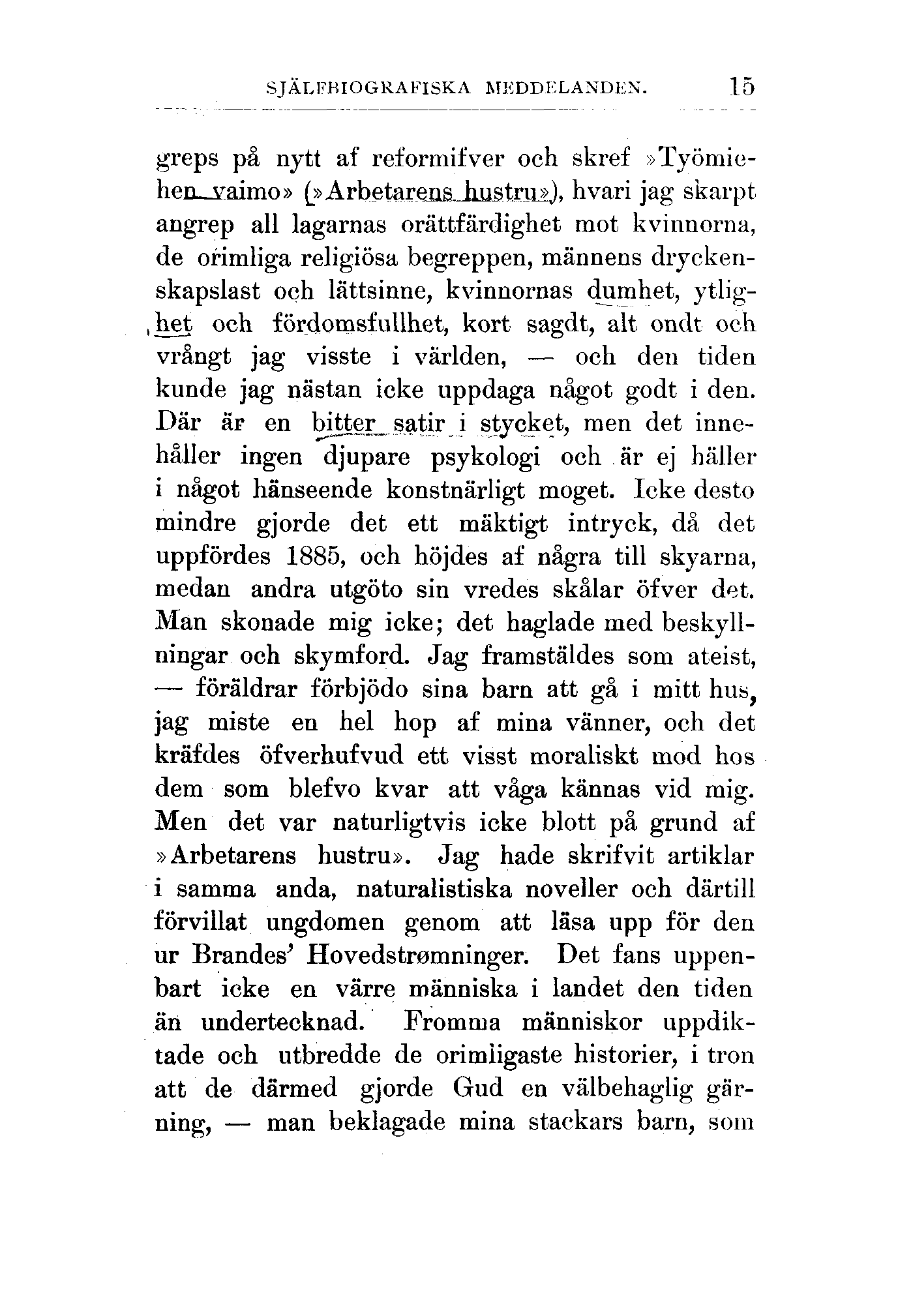 SJÄLFBIOGRAFISKA MEDDELANDEN. 15

greps på nytt af reformifver och skref »Työmiehen vaimo» (»Arbetarens hustru»), hvari jag skarpt angrep all lagarnas orättfärdighet mot kvinnorna, de orimliga religiösa begreppen, männens dryckenskapslast och lättsinne, kvinnornas dumhet, ytlighet och fördomsfullhet, kort sagdt, alt ondt och vrångt jag visste i världen, — och den tiden kunde jag nästan icke uppdaga något godt i den. Där är en bitter satir i stycket, men det innehåller ingen djupare psykologi och är ej häller i något hänseende konstnärligt moget. Icke desto mindre gjorde det ett mäktigt intryck, då det uppfördes 1885, och höjdes af några till skyarna, medan andra utgöto sin vredes skålar öfver det. Man skonade mig icke; det haglade med beskyllningar och skymford. Jag framstäldes som ateist, — föräldrar förbjödo sina barn att gå i mitt hus, jag miste en hel hop af mina vänner, och det kräfdes öfverhufvud ett visst moraliskt mod hos dem som blefvo kvar att våga kännas vid mig. Men det var naturligtvis icke blott på grund af »Arbetarens hustru». Jag hade skrifvit artiklar i samma anda, naturalistiska noveller och därtill förvillat ungdomen genom att läsa upp för den ur Brandes' Hovedstrømninger. Det fans uppenbart icke en värre människa i landet den tiden än undertecknad. Fromma människor uppdiktade och utbredde de orimligaste historier, i tron att de därmed gjorde Gud en välbehaglig gärning, — man beklagade mina stackars barn, som